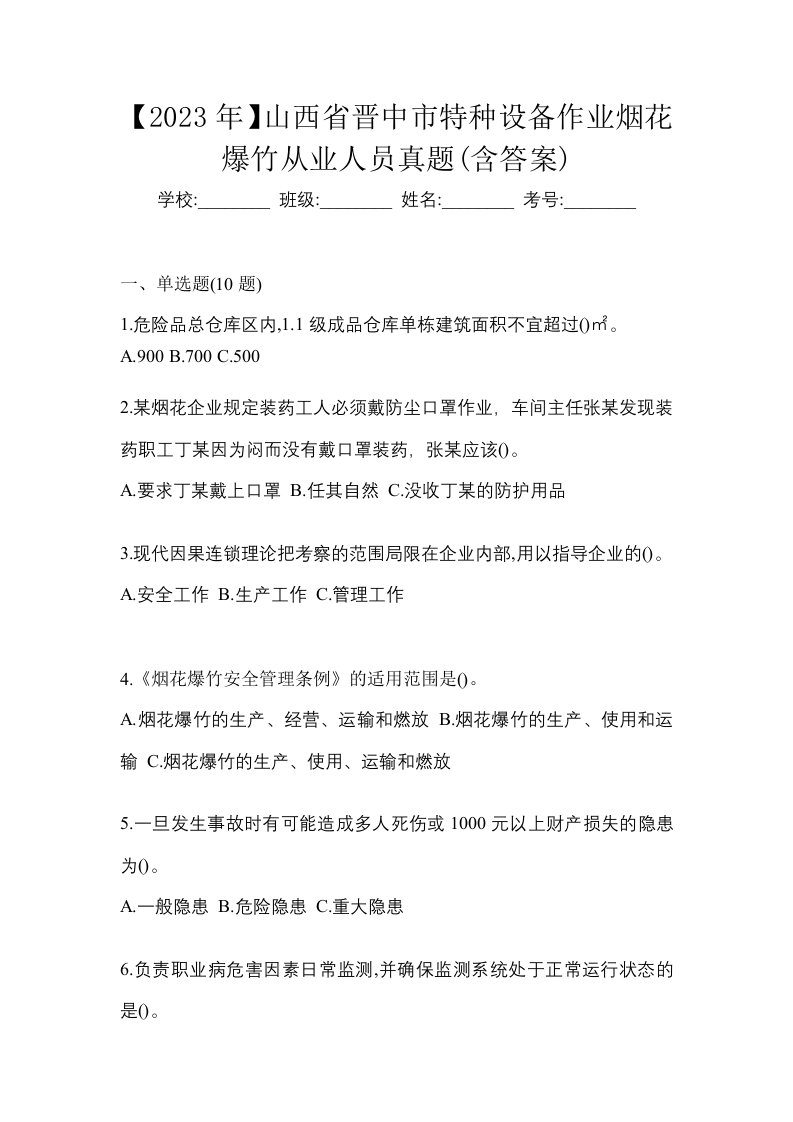 【2023年】山西省晋中市特种设备作业烟花爆竹从业人员真题(含答案)

学校:________ 班级:________ 姓名:________ 考号:________

一、单选题(10 题)

1.危险品总仓库区内,1.1 级成品仓库单栋建筑面积不宜超过()㎡。
A.900 B.700 C.500

2.某烟花企业规定装药工人必须戴防尘口罩作业，车间主任张某发现装药职工丁某因为闷而没有戴口罩装药，张某应该()。
A.要求丁某戴上口罩 B.任其自然 C.没收丁某的防护用品

3.现代因果连锁理论把考察的范围局限在企业内部,用以指导企业的()。
A.安全工作 B.生产工作 C.管理工作

4.《烟花爆竹安全管理条例》的适用范围是()。
A.烟花爆竹的生产、经营、运输和燃放 B.烟花爆竹的生产、使用和运输 C.烟花爆竹的生产、使用、运输和燃放

5.一旦发生事故时有可能造成多人死伤或 1000 元以上财产损失的隐患为()。
A.一般隐患 B.危险隐患 C.重大隐患

6.负责职业病危害因素日常监测,并确保监测系统处于正常运行状态的是()。